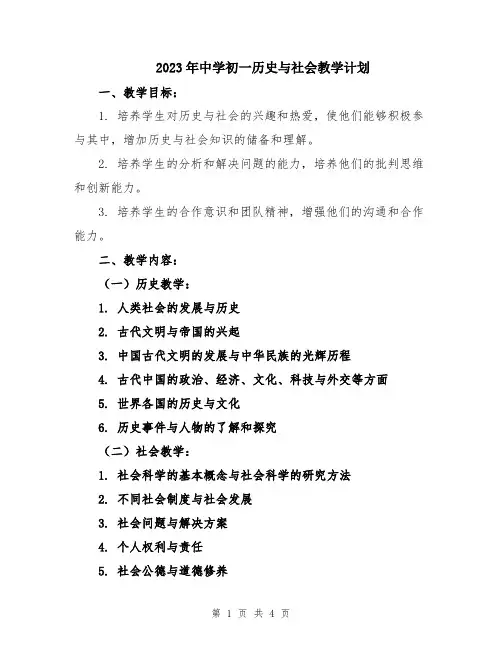 2023年中学初一历史与社会教学计划

一、教学目标：

1. 培养学生对历史与社会的兴趣和热爱，使他们能够积极参与其中，增加历史与社会知识的储备和理解。

2. 培养学生的分析和解决问题的能力，培养他们的批判思维和创新能力。

3. 培养学生的合作意识和团队精神，增强他们的沟通和合作能力。

二、教学内容：

（一）历史教学：

1. 人类社会的发展与历史

2. 古代文明与帝国的兴起

3. 中国古代文明的发展与中华民族的光辉历程

4. 古代中国的政治、经济、文化、科技与外交等方面

5. 世界各国的历史与文化

6. 历史事件与人物的了解和探究

（二）社会教学：

1. 社会科学的基本概念与社会科学的研究方法

2. 不同社会制度与社会发展

3. 社会问题与解决方案

4. 个人权利与责任

5. 社会公德与道德修养

第 1 页 共 4 页